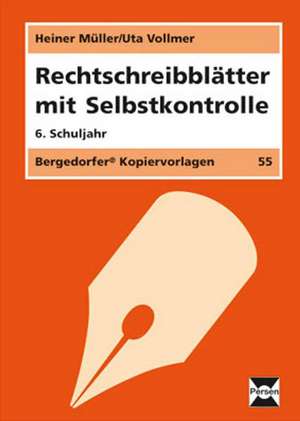 Heiner Müller/Uta Vollmer

Rechtschreibblätter mit Selbstkontrolle

6. Schuljahr

Bergedorfer® Kopiervorlagen 55

Persen